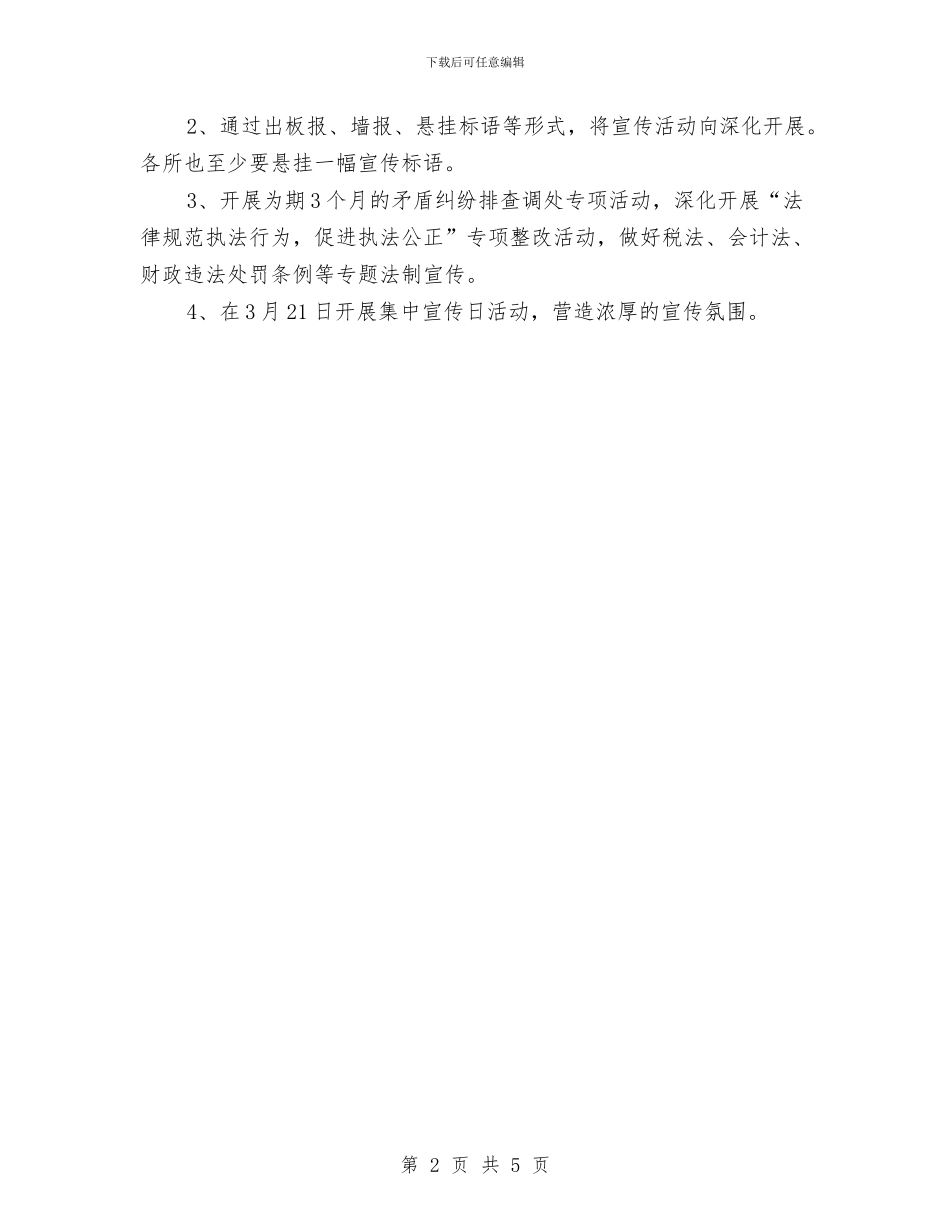 下载后可任意编辑

2、通过出板报、墙报、悬挂标语等形式，将宣传活动向深化开展。各所也至少要悬挂一幅宣传标语。

3、开展为期3个月的矛盾纠纷排查调处专项活动，深化开展“法律规范执法行为，促进执法公正”专项整改活动，做好税法、会计法、财政违法处罚条例等专题法制宣传。

4、在3月21日开展集中宣传日活动，营造浓厚的宣传氛围。

第 2 页 共 5 页